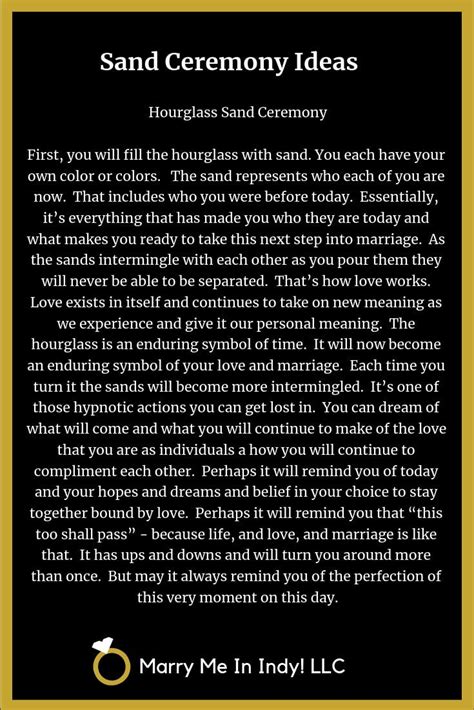 Sand Ceremony Ideas

Hourglass Sand Ceremony

First, you will fill the hourglass with sand. You each have your own color or colors. The sand represents who each of you are now. That includes who you were before today. Essentially, it's everything that has made you who they are today and what makes you ready to take this next step into marriage. As the sands intermingle with each other as you pour them they will never be able to be separated. That's how love works. Love exists in itself and continues to take on new meaning as we experience and give it our personal meaning. The hourglass is an enduring symbol of time. It will now become an enduring symbol of your love and marriage. Each time you turn it the sands will become more intermingled. It's one of those hypnotic actions you can get lost in. You can dream of what will come and what you will continue to make of the love that you are as individuals a how you will continue to compliment each other. Perhaps it will remind you of today and your hopes and dreams and belief in your choice to stay together bound by love. Perhaps it will remind you that "this too shall pass" - because life, and love, and marriage is like that. It has ups and downs and will turn you around more than once. But may it always remind you of the perfection of this very moment on this day.

Marry Me In Indy! LLC